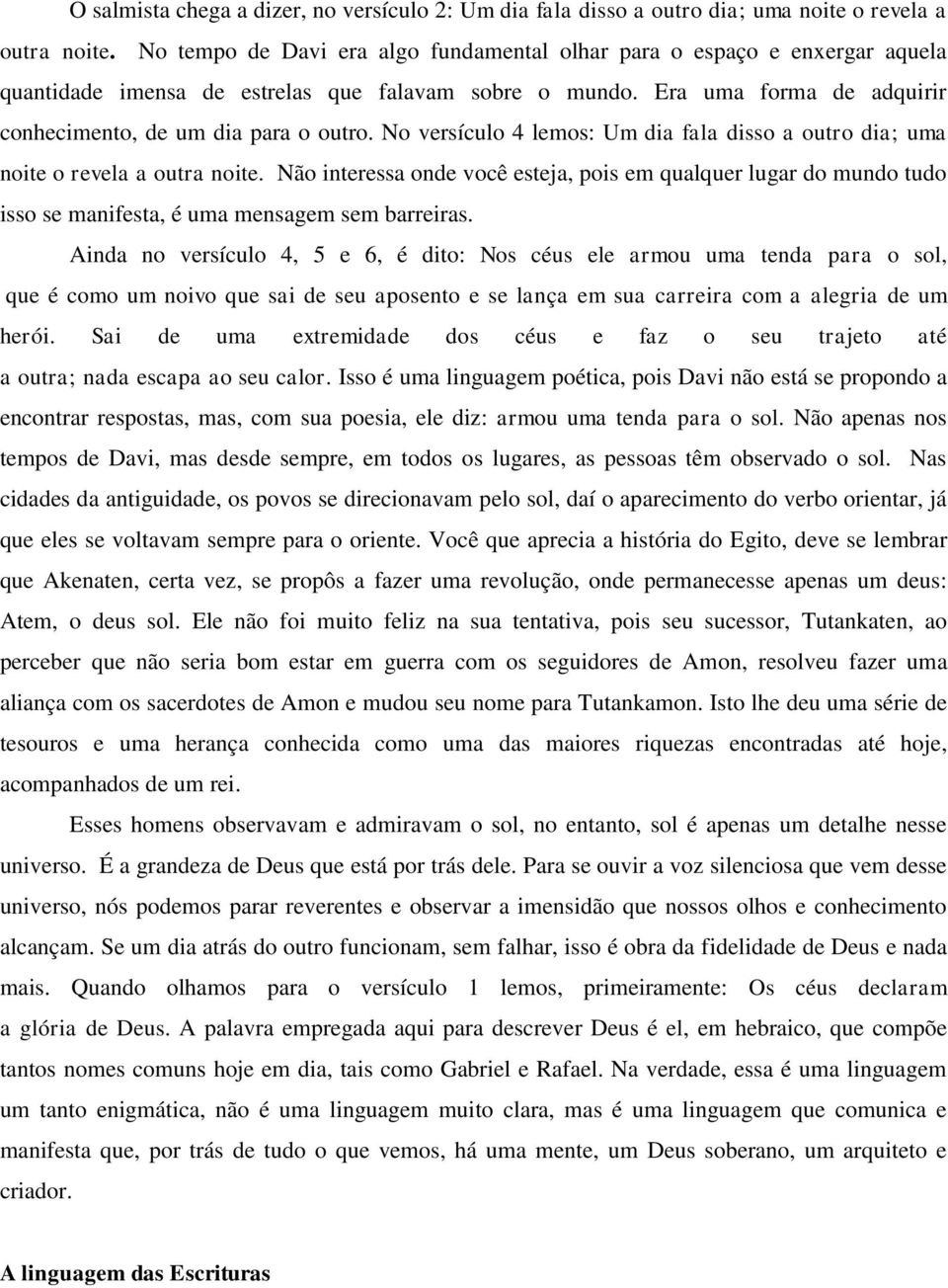 O salmista chega a dizer, no versículo 2: Um dia fala disso a outro dia; uma noite o revela a outra noite. No tempo de Davi era algo fundamental olhar para o espaço e enxergar aquela quantidade imensa de estrelas que falavam sobre o mundo. Era uma forma de adquirir conhecimento, de um dia para o outro. No versículo 4 lemos: Um dia fala disso a outro dia; uma noite o revela a outra noite. Não interessa onde você esteja, pois em qualquer lugar do mundo tudo isso se manifesta, é uma mensagem sem barreiras.

Ainda no versículo 4, 5 e 6, é dito: Nos céus ele armou uma tenda para o sol, que é como um noivo que sai de seu aposento e se lança em sua carreira com a alegria de um herói. Sai de uma extremidade dos céus e faz o seu trajeto até a outra; nada escapa ao seu calor. Isso é uma linguagem poética, pois Davi não está se propondo a encontrar respostas, mas, com sua poesia, ele diz: armou uma tenda para o sol. Não apenas nos tempos de Davi, mas desde sempre, em todos os lugares, as pessoas têm observado o sol. Nas cidades da antiguidade, os povos se direcionavam pelo sol, daí o aparecimento do verbo orientar, já que eles se voltavam sempre para o oriente. Você que aprecia a história do Egito, deve se lembrar que Akenaten, certa vez, se propôs a fazer uma revolução, onde permanecesse apenas um deus: Atem, o deus sol. Ele não foi muito feliz na sua tentativa, pois seu sucessor, Tutankaten, ao perceber que não seria bom estar em guerra com os seguidores de Amon, resolveu fazer uma aliança com os sacerdotes de Amon e mudou seu nome para Tutankamon. Isto lhe deu uma série de tesouros e uma herança conhecida como uma das maiores riquezas encontradas até hoje, acompanhados de um rei.

Esses homens observavam e admiravam o sol, no entanto, sol é apenas um detalhe nesse universo. É a grandeza de Deus que está por trás dele. Para se ouvir a voz silenciosa que vem desse universo, nós podemos parar reverentes e observar a imensidão que nossos olhos e conhecimento alcançam. Se um dia atrás do outro funcionam, sem falhar, isso é obra da fidelidade de Deus e nada mais. Quando olhamos para o versículo 1 lemos, primeiramente: Os céus declaram a glória de Deus. A palavra empregada aqui para descrever Deus é el, em hebraico, que compõe tantos nomes comuns hoje em dia, tais como Gabriel e Rafael. Na verdade, essa é uma linguagem um tanto enigmática, não é uma linguagem muito clara, mas é uma linguagem que comunica e manifesta que, por trás de tudo o que vemos, há uma mente, um Deus soberano, um arquiteto e criador.

A linguagem das Escrituras